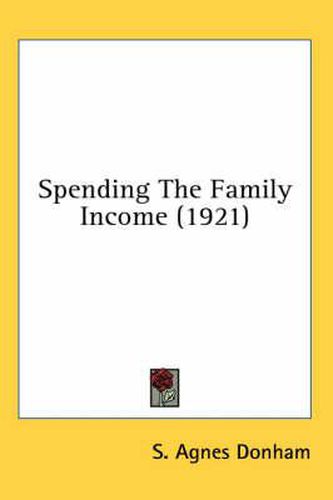 Spending The Family Income (1921)

S. Agnes Donham